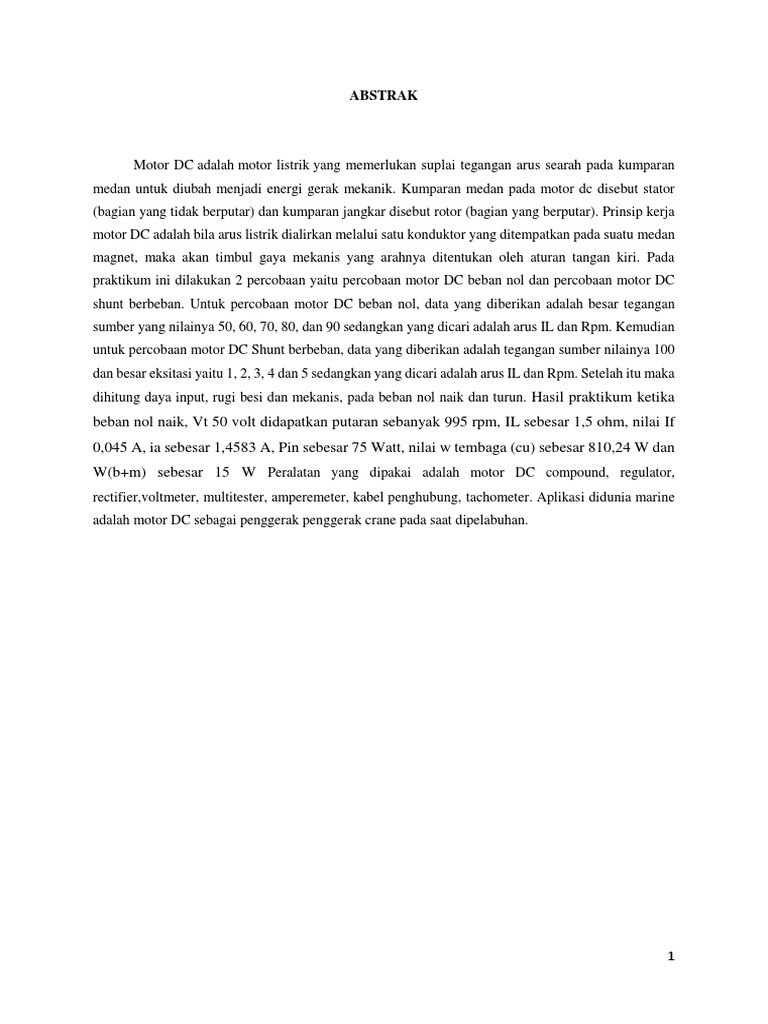 ABSTRAK

Motor DC adalah motor listrik yang memerlukan suplai tegangan arus searah pada kumparan medan untuk diubah menjadi energi gerak mekanik. Kumparan medan pada motor dc disebut stator (bagian yang tidak berputar) dan kumparan jangkar disebut rotor (bagian yang berputar). Prinsip kerja motor DC adalah bila arus listrik dialirkan melalui satu konduktor yang ditempatkan pada suatu medan magnet, maka akan timbul gaya mekanis yang arahnya ditentukan oleh aturan tangan kiri. Pada praktikum ini dilakukan 2 percobaan yaitu percobaan motor DC beban nol dan percobaan motor DC shunt berbeban. Untuk percobaan motor DC beban nol, data yang diberikan adalah besar tegangan sumber yang nilainya 50, 60, 70, 80, dan 90 sedangkan yang dicari adalah arus IL dan Rpm. Kemudian untuk percobaan motor DC Shunt berbeban, data yang diberikan adalah tegangan sumber nilainya 100 dan besar eksitasi yaitu 1, 2, 3, 4 dan 5 sedangkan yang dicari adalah arus IL dan Rpm. Setelah itu maka dihitung daya input, rugi besi dan mekanis, pada beban nol naik dan turun. Hasil praktikum ketika beban nol naik, Vt 50 volt didapatkan putaran sebanyak 995 rpm, IL sebesar 1,5 ohm, nilai If 0,045 A, ia sebesar 1,4583 A, Pin sebesar 75 Watt, nilai w tembaga (cu) sebesar 810,24 W dan W(b+m) sebesar 15 W Peralatan yang dipakai adalah motor DC compound, regulator, rectifier,voltmeter, multitester, amperemeter, kabel penghubung, tachometer. Aplikasi didunia marine adalah motor DC sebagai penggerak penggerak crane pada saat dipelabuhan.

1